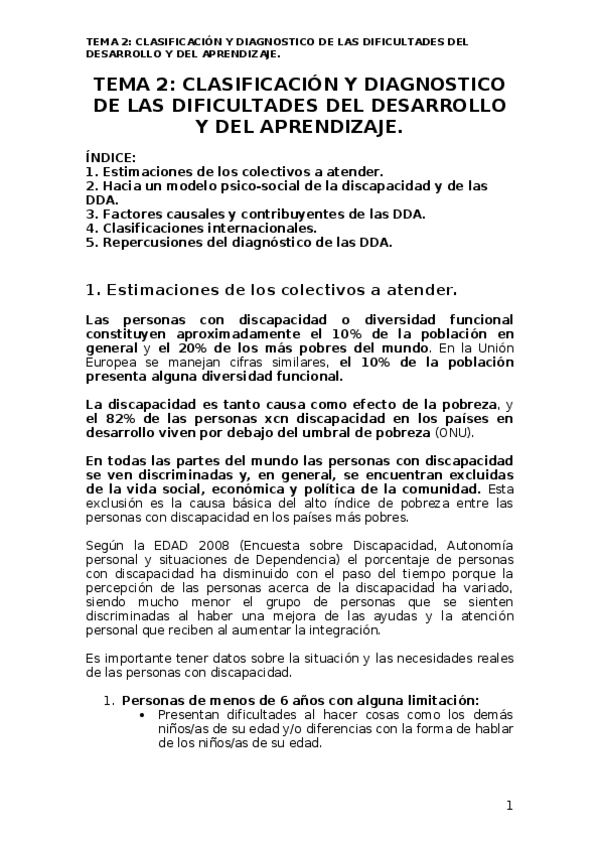 TEMA 2: CLASIFICACIÓN Y DIAGNOSTICO DE LAS DIFICULTADES DEL DESARROLLO Y DEL APRENDIZAJE.

TEMA 2: CLASIFICACIÓN Y DIAGNOSTICO DE LAS DIFICULTADES DEL DESARROLLO Y DEL APRENDIZAJE.

ÍNDICE:
1. Estimaciones de los colectivos a atender.
2. Hacia un modelo psico-social de la discapacidad y de las DDA.
3. Factores causales y contribuyentes de las DDA.
4. Clasificaciones internacionales.
5. Repercusiones del diagnóstico de las DDA.

1. Estimaciones de los colectivos a atender.

Las personas con discapacidad o diversidad funcional constituyen aproximadamente el 10% de la población en general y el 20% de los más pobres del mundo. En la Unión Europea se manejan cifras similares, el 10% de la población presenta alguna diversidad funcional.

La discapacidad es tanto causa como efecto de la pobreza, y el 82% de las personas xcn discapacidad en los países en desarrollo viven por debajo del umbral de pobreza (ONU).

En todas las partes del mundo las personas con discapacidad se ven discriminadas y, en general, se encuentran excluidas de la vida social, económica y política de la comunidad. Esta exclusión es la causa básica del alto índice de pobreza entre las personas con discapacidad en los países más pobres.

Según la EDAD 2008 (Encuesta sobre Discapacidad, Autonomía personal y situaciones de Dependencia) el porcentaje de personas con discapacidad ha disminuido con el paso del tiempo porque la percepción de las personas acerca de la discapacidad ha variado, siendo mucho menor el grupo de personas que se sienten discriminadas al haber una mejora de las ayudas y la atención personal que reciben al aumentar la integración.

Es importante tener datos sobre la situación y las necesidades reales de las personas con discapacidad.

1. Personas de menos de 6 años con alguna limitación:
• Presentan dificultades al hacer cosas como los demás niños/as de su edad y/o diferencias con la forma de hablar de los niños/as de su edad.

1